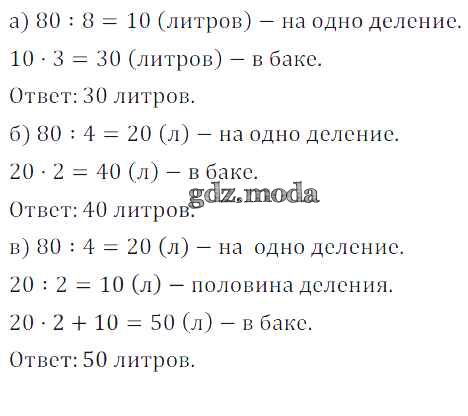 а) $80 : 8 = 10$ (литров) – на одно деление.

$10 \cdot 3 = 30$ (литров) – в баке.

Ответ: 30 литров.

б) $80 : 4 = 20$ (л) – на одно деление.

$20 \cdot 2 = 40$ (л) – в баке.

Ответ: 40 литров.

в) $80 : 4 = 20$ (л) – на одно деление.

$20 : 2 = 10$ (л) – половина деления.

$20 \cdot 2 + 10 = 50$ (л) – в баке.

Ответ: 50 литров.

gdz.moda